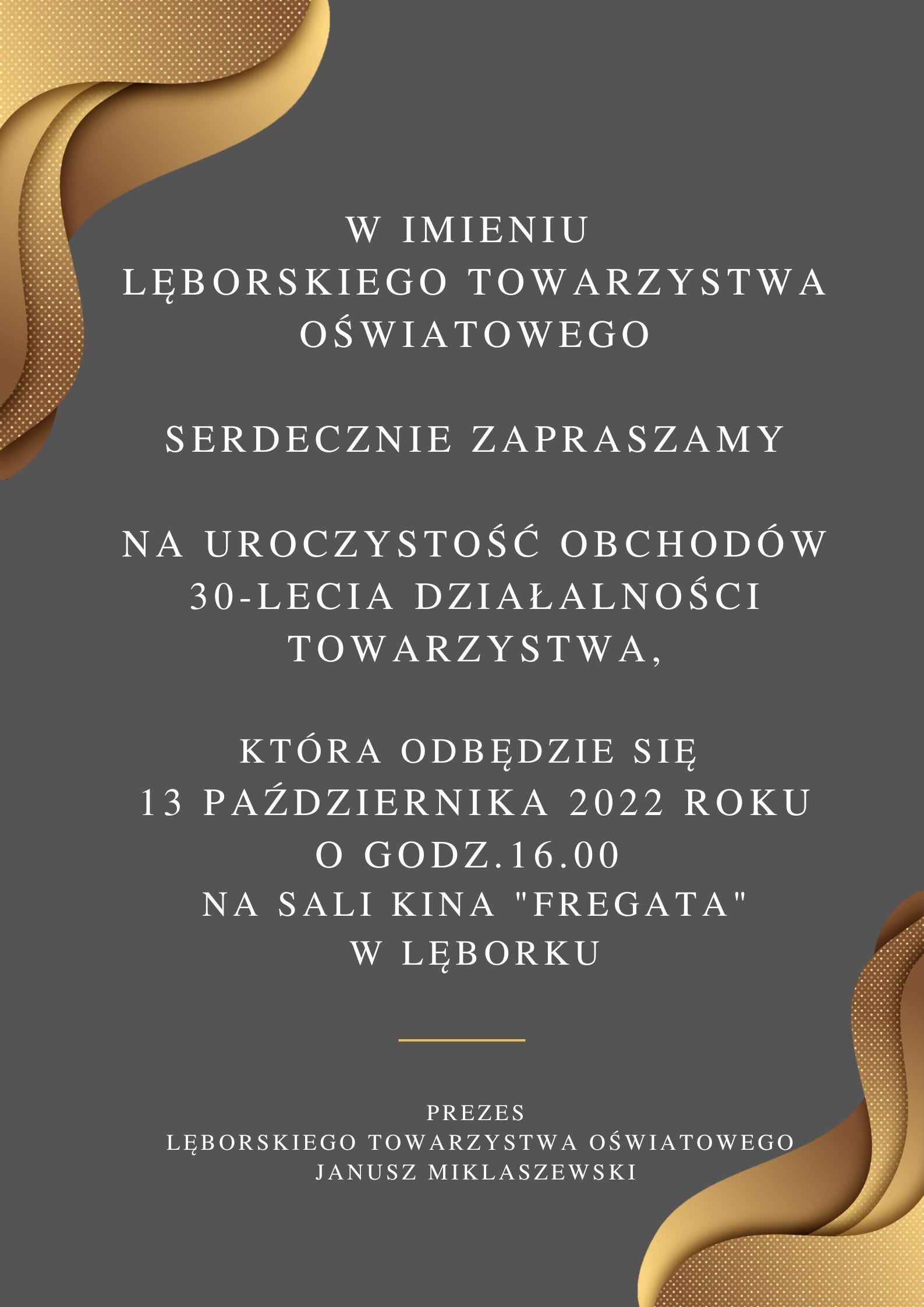 W IMIENIU
LĘBORSKIEGO TOWARZYSTWA
OŚWIATOWEGO

SERDECZNIE ZAPRASZAMY

NA UROCZYSTOŚĆ OBCHODÓW
30-LECIA DZIAŁALNOŚCI
TOWARZYSTWA,

KTÓRA ODBĘDZIE SIĘ
13 PAŹDZIERNIKA 2022 ROKU
O GODZ.16.00
NA SALI KINA "FREGATA"
W LĘBORKU

PREZES
LĘBORSKIEGO TOWARZYSTWA OŚWIATOWEGO
JANUSZ MIKLASZEWSKI